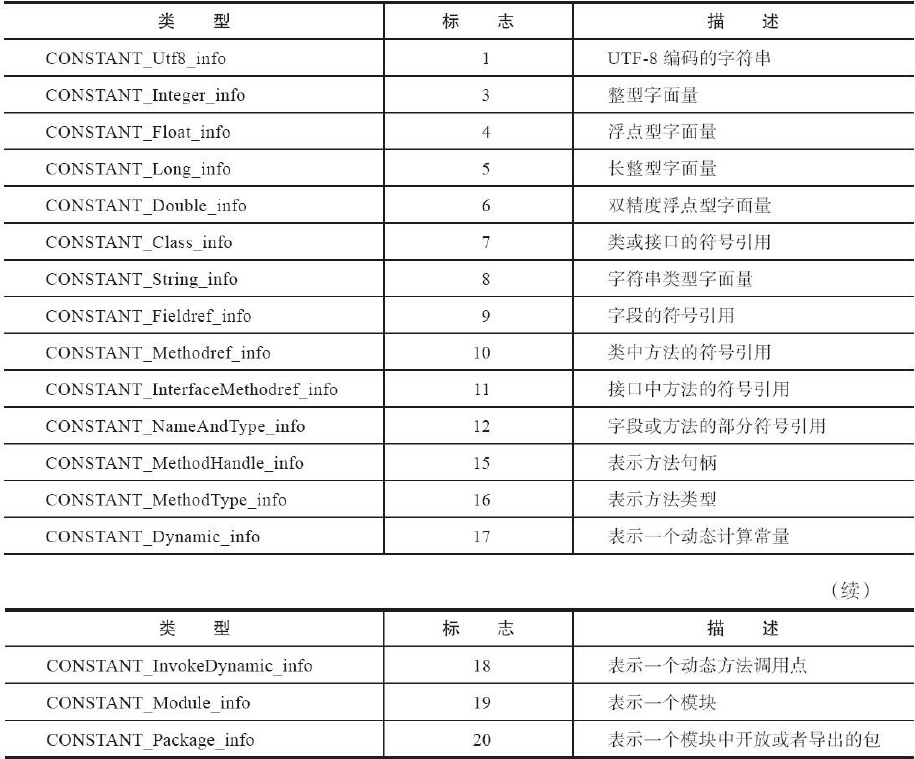 | 类　型 | 标　志 | 描　述 |
|---|---|---|
| CONSTANT_Utf8_info | 1 | UTF-8 编码的字符串 |
| CONSTANT_Integer_info | 3 | 整型字面量 |
| CONSTANT_Float_info | 4 | 浮点型字面量 |
| CONSTANT_Long_info | 5 | 长整型字面量 |
| CONSTANT_Double_info | 6 | 双精度浮点型字面量 |
| CONSTANT_Class_info | 7 | 类或接口的符号引用 |
| CONSTANT_String_info | 8 | 字符串类型字面量 |
| CONSTANT_Fieldref_info | 9 | 字段的符号引用 |
| CONSTANT_Methodref_info | 10 | 类中方法的符号引用 |
| CONSTANT_InterfaceMethodref_info | 11 | 接口中方法的符号引用 |
| CONSTANT_NameAndType_info | 12 | 字段或方法的部分符号引用 |
| CONSTANT_MethodHandle_info | 15 | 表示方法句柄 |
| CONSTANT_MethodType_info | 16 | 表示方法类型 |
| CONSTANT_Dynamic_info | 17 | 表示一个动态计算常量 |

（续）

| 类　型 | 标　志 | 描　述 |
|---|---|---|
| CONSTANT_InvokeDynamic_info | 18 | 表示一个动态方法调用点 |
| CONSTANT_Module_info | 19 | 表示一个模块 |
| CONSTANT_Package_info | 20 | 表示一个模块中开放或者导出的包 |